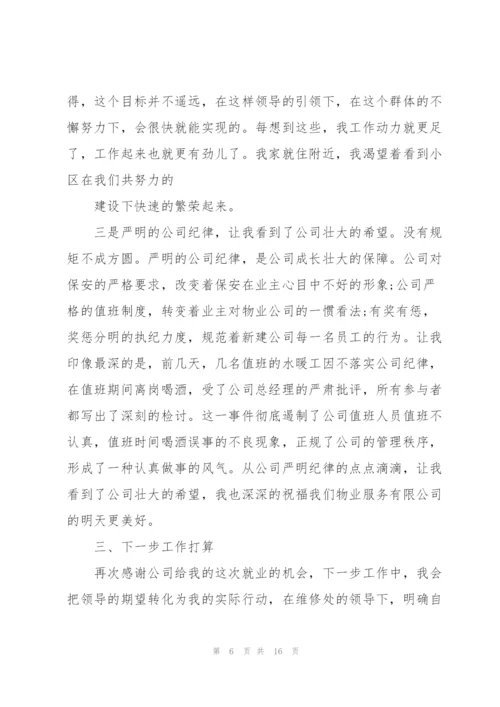 得，这个目标并不遥远，在这样领导的引领下，在这个群体的不懈努力下，会很快就能实现的。每想到这些，我工作动力就更足了，工作起来也就更有劲儿了。我家就住附近，我渴望着看到小区在我们共努力的

建设下快速的繁荣起来。

三是严明的公司纪律，让我看到了公司壮大的希望。没有规矩不成方圆。严明的公司纪律，是公司成长壮大的保障。公司对保安的严格要求，改变着保安在业主心目中不好的形象;公司严格的值班制度，转变着业主对物业公司的一惯看法;有奖有惩，奖惩分明的执纪力度，规范着新建公司每一名员工的行为。让我印像最深的是，前几天，几名值班的水暖工因不落实公司纪律，在值班期间离岗喝酒，受了公司总经理的严肃批评，所有参与者都写出了深刻的检讨。这一事件彻底遏制了公司值班人员值班不认真，值班时间喝酒误事的不良现象，正规了公司的管理秩序，形成了一种认真做事的风气。从公司严明纪律的点点滴滴，让我看到了公司壮大的希望，我也深深的祝福我们物业服务有限公司的明天更美好。

三、下一步工作打算

再次感谢公司给我的这次就业的机会，下一步工作中，我会把领导的期望转化为我的实际行动，在维修处的领导下，明确自

第 6 页 共 16 页